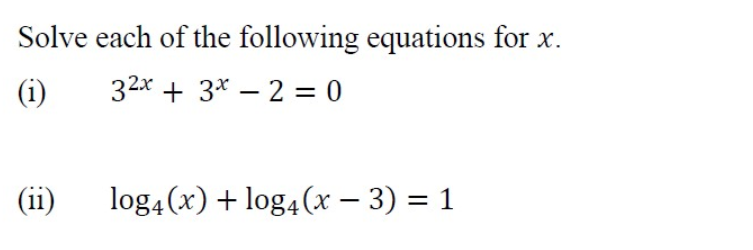 Solve each of the following equations for $x$.

(i) $3^{2x} + 3^x - 2 = 0$

(ii) $\log_4(x) + \log_4(x - 3) = 1$